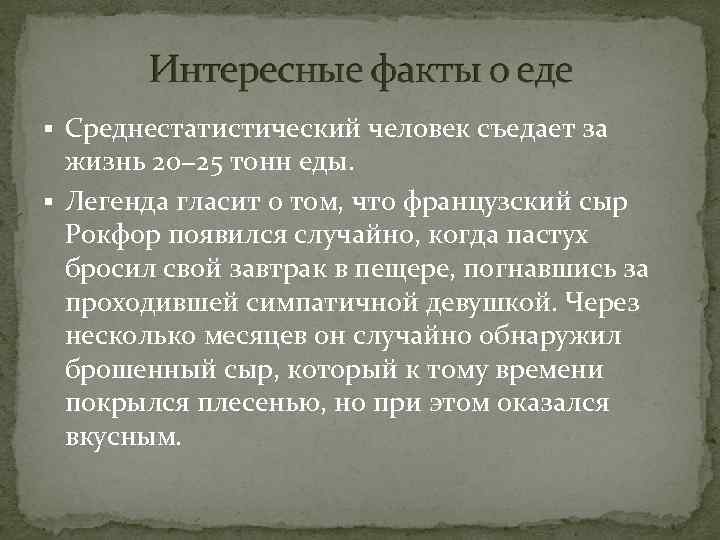 Интересные факты о еде

▪ Среднестатистический человек съедает за жизнь 20–25 тонн еды.

▪ Легенда гласит о том, что французский сыр Рокфор появился случайно, когда пастух бросил свой завтрак в пещере, погнавшись за проходившей симпатичной девушкой. Через несколько месяцев он случайно обнаружил брошенный сыр, который к тому времени покрылся плесенью, но при этом оказался вкусным.